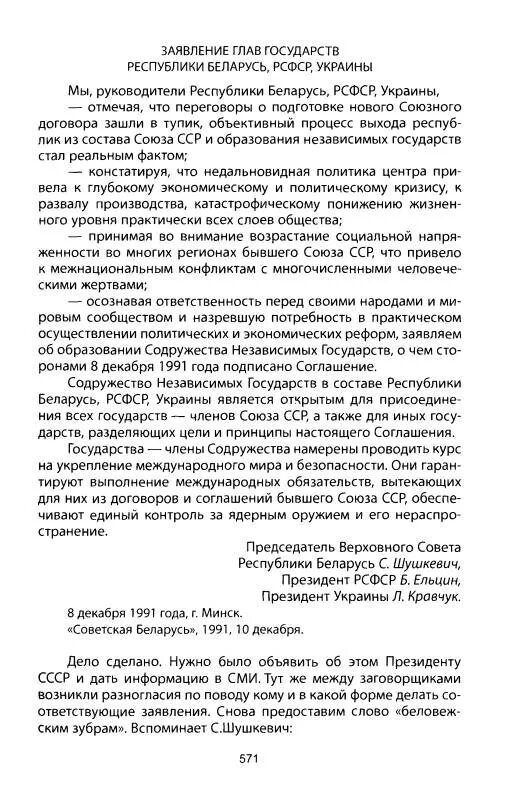 ЗАЯВЛЕНИЕ ГЛАВ ГОСУДАРСТВ
РЕСПУБЛИКИ БЕЛАРУСЬ, РСФСР, УКРАИНЫ

Мы, руководители Республики Беларусь, РСФСР, Украины,

— отмечая, что переговоры о подготовке нового Союзного договора зашли в тупик, объективный процесс выхода республик из состава Союза ССР и образования независимых государств стал реальным фактом;

— констатируя, что недальновидная политика центра привела к глубокому экономическому и политическому кризису, к развалу производства, катастрофическому понижению жизненного уровня практически всех слоев общества;

— принимая во внимание возрастание социальной напряженности во многих регионах бывшего Союза ССР, что привело к межнациональным конфликтам с многочисленными человеческими жертвами;

— осознавая ответственность перед своими народами и мировым сообществом и назревшую потребность в практическом осуществлении политических и экономических реформ, заявляем об образовании Содружества Независимых Государств, о чем сторонами 8 декабря 1991 года подписано Соглашение.

Содружество Независимых Государств в составе Республики Беларусь, РСФСР, Украины является открытым для присоединения всех государств — членов Союза ССР, а также для иных государств, разделяющих цели и принципы настоящего Соглашения.

Государства — члены Содружества намерены проводить курс на укрепление международного мира и безопасности. Они гарантируют выполнение международных обязательств, вытекающих для них из договоров и соглашений бывшего Союза ССР, обеспечивают единый контроль за ядерным оружием и его нераспространение.

Председатель Верховного Совета
Республики Беларусь С. Шушкевич,
Президент РСФСР Б. Ельцин,
Президент Украины Л. Кравчук.

8 декабря 1991 года, г. Минск.
«Советская Беларусь», 1991, 10 декабря.

Дело сделано. Нужно было объявить об этом Президенту СССР и дать информацию в СМИ. Тут же между заговорщиками возникли разногласия по поводу кому и в какой форме делать соответствующие заявления. Снова предоставим слово «беловежским зубрам». Вспоминает С.Шушкевич:

571